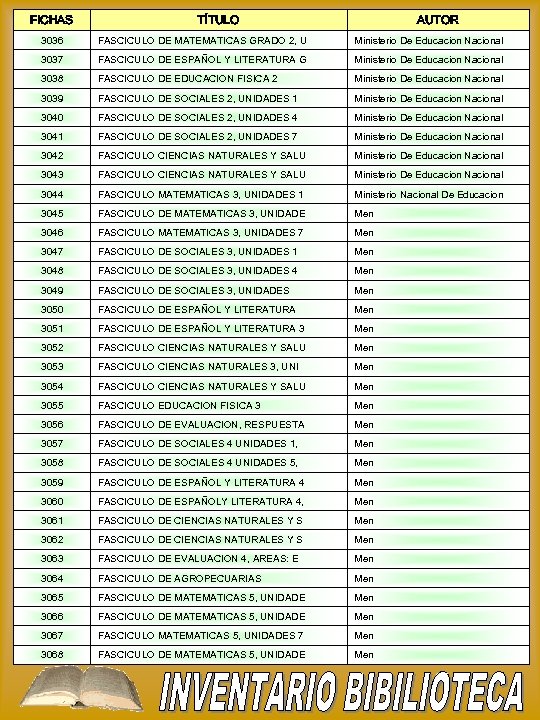 | FICHAS | TÍTULO | AUTOR |
|---|---|---|
| 3036 | FASCICULO DE MATEMATICAS GRADO 2, U | Ministerio De Educacion Nacional |
| 3037 | FASCICULO DE ESPAÑOL Y LITERATURA G | Ministerio De Educacion Nacional |
| 3038 | FASCICULO DE EDUCACION FISICA 2 | Ministerio De Educacion Nacional |
| 3039 | FASCICULO DE SOCIALES 2, UNIDADES 1 | Ministerio De Educacion Nacional |
| 3040 | FASCICULO DE SOCIALES 2, UNIDADES 4 | Ministerio De Educacion Nacional |
| 3041 | FASCICULO DE SOCIALES 2, UNIDADES 7 | Ministerio De Educacion Nacional |
| 3042 | FASCICULO CIENCIAS NATURALES Y SALU | Ministerio De Educacion Nacional |
| 3043 | FASCICULO CIENCIAS NATURALES Y SALU | Ministerio De Educacion Nacional |
| 3044 | FASCICULO MATEMATICAS 3, UNIDADES 1 | Ministerio Nacional De Educacion |
| 3045 | FASCICULO DE MATEMATICAS 3, UNIDADE | Men |
| 3046 | FASCICULO MATEMATICAS 3, UNIDADES 7 | Men |
| 3047 | FASCICULO DE SOCIALES 3, UNIDADES 1 | Men |
| 3048 | FASCICULO DE SOCIALES 3, UNIDADES 4 | Men |
| 3049 | FASCICULO DE SOCIALES 3, UNIDADES | Men |
| 3050 | FASCICULO DE ESPAÑOL Y LITERATURA | Men |
| 3051 | FASCICULO DE ESPAÑOL Y LITERATURA 3 | Men |
| 3052 | FASCICULO CIENCIAS NATURALES Y SALU | Men |
| 3053 | FASCICULO CIENCIAS NATURALES 3, UNI | Men |
| 3054 | FASCICULO CIENCIAS NATURALES Y SALU | Men |
| 3055 | FASCICULO EDUCACION FISICA 3 | Men |
| 3056 | FASCICULO DE EVALUACION, RESPUESTA | Men |
| 3057 | FASCICULO DE SOCIALES 4 UNIDADES 1, | Men |
| 3058 | FASCICULO DE SOCIALES 4 UNIDADES 5, | Men |
| 3059 | FASCICULO DE ESPAÑOL Y LITERATURA 4 | Men |
| 3060 | FASCICULO DE ESPAÑOLY LITERATURA 4, | Men |
| 3061 | FASCICULO DE CIENCIAS NATURALES Y S | Men |
| 3062 | FASCICULO DE CIENCIAS NATURALES Y S | Men |
| 3063 | FASCICULO DE EVALUACION 4, AREAS: E | Men |
| 3064 | FASCICULO DE AGROPECUARIAS | Men |
| 3065 | FASCICULO DE MATEMATICAS 5, UNIDADE | Men |
| 3066 | FASCICULO DE MATEMATICAS 5, UNIDADE | Men |
| 3067 | FASCICULO MATEMATICAS 5, UNIDADES 7 | Men |
| 3068 | FASCICULO DE MATEMATICAS 5, UNIDADE | Men |

INVENTARIO BIBILIOTECA